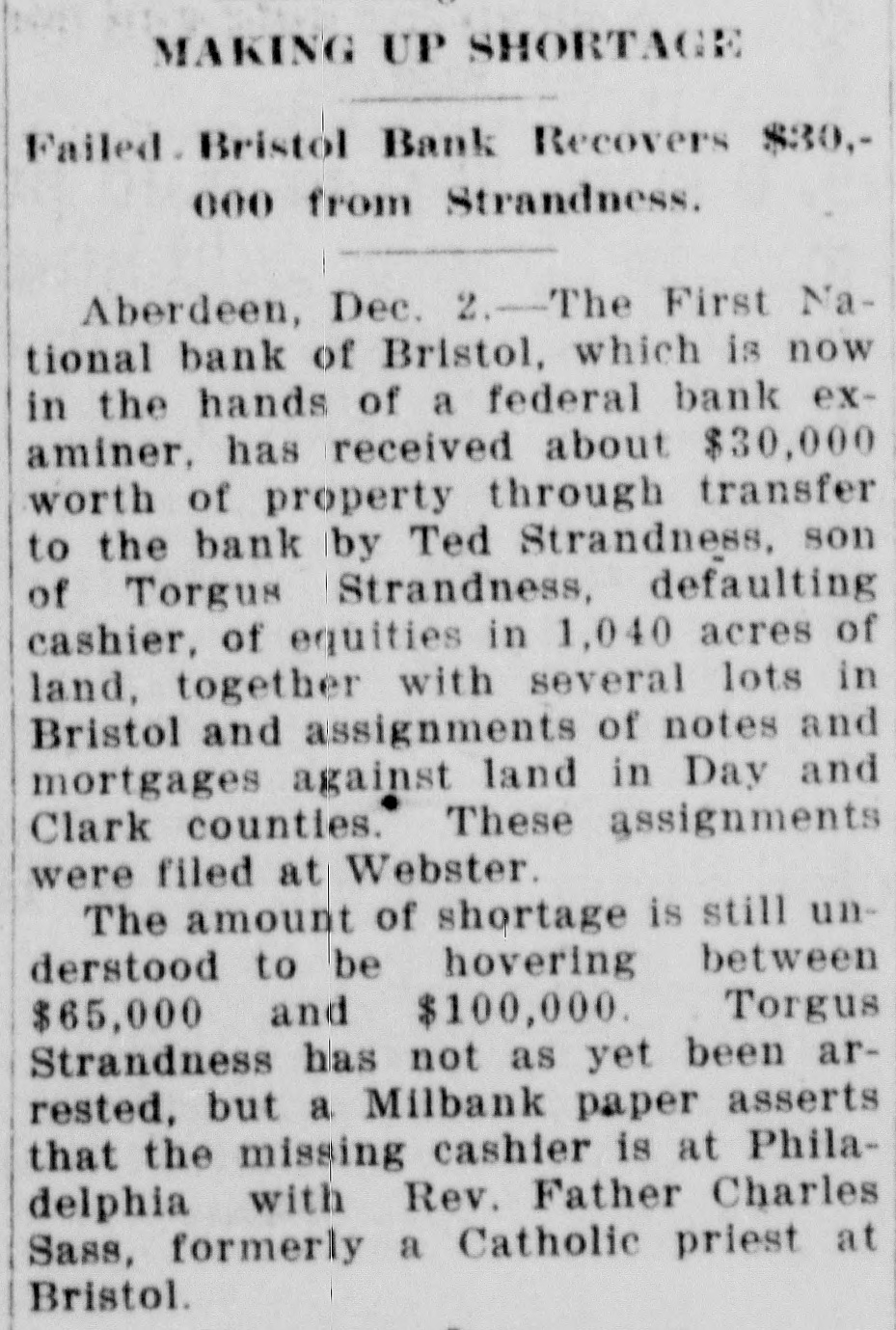 MAKING UP SHORTAGE

Failed Bristol Bank Recovers $30,000 from Strandness.

Aberdeen, Dec. 2.—The First National bank of Bristol, which is now in the hands of a federal bank examiner, has received about $30,000 worth of property through transfer to the bank by Ted Strandness, son of Torgus Strandness, defaulting cashier, of equities in 1,040 acres of land, together with several lots in Bristol and assignments of notes and mortgages against land in Day and Clark counties. These assignments were filed at Webster.

The amount of shortage is still understood to be hovering between $65,000 and $100,000. Torgus Strandness has not as yet been arrested, but a Milbank paper asserts that the missing cashier is at Philadelphia with Rev. Father Charles Sass, formerly a Catholic priest at Bristol.